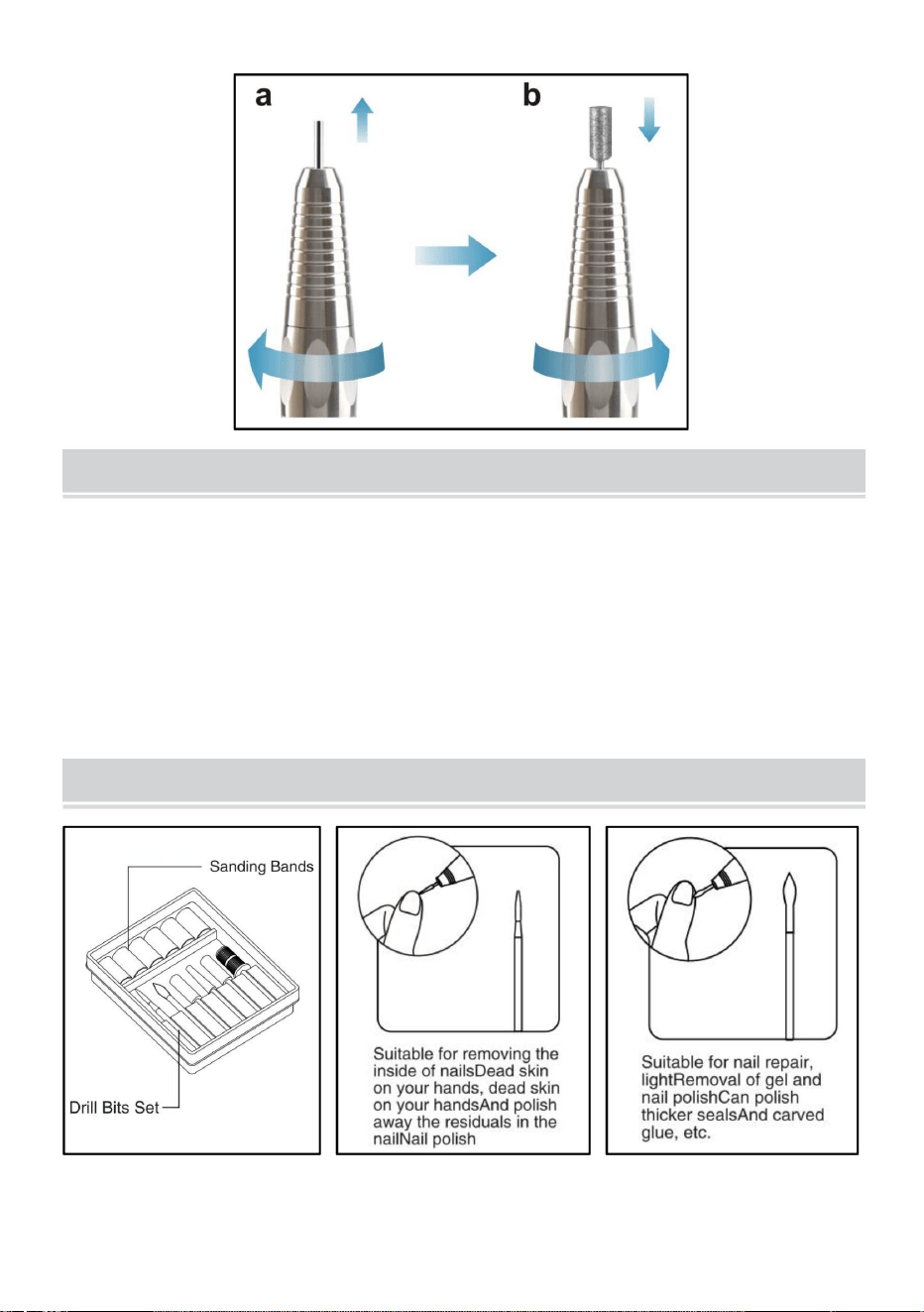 a

b

Sanding Bands

Drill Bits Set

Suitable for removing the inside of nailsDead skin on your hands, dead skin on your handsAnd polish away the residuals in the nailNail polish

Suitable for nail repair, lightRemoval of gel and nail polishCan polish thicker sealsAnd carved glue, etc.